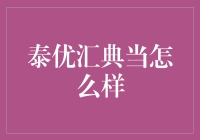 泰优汇典当怎么样